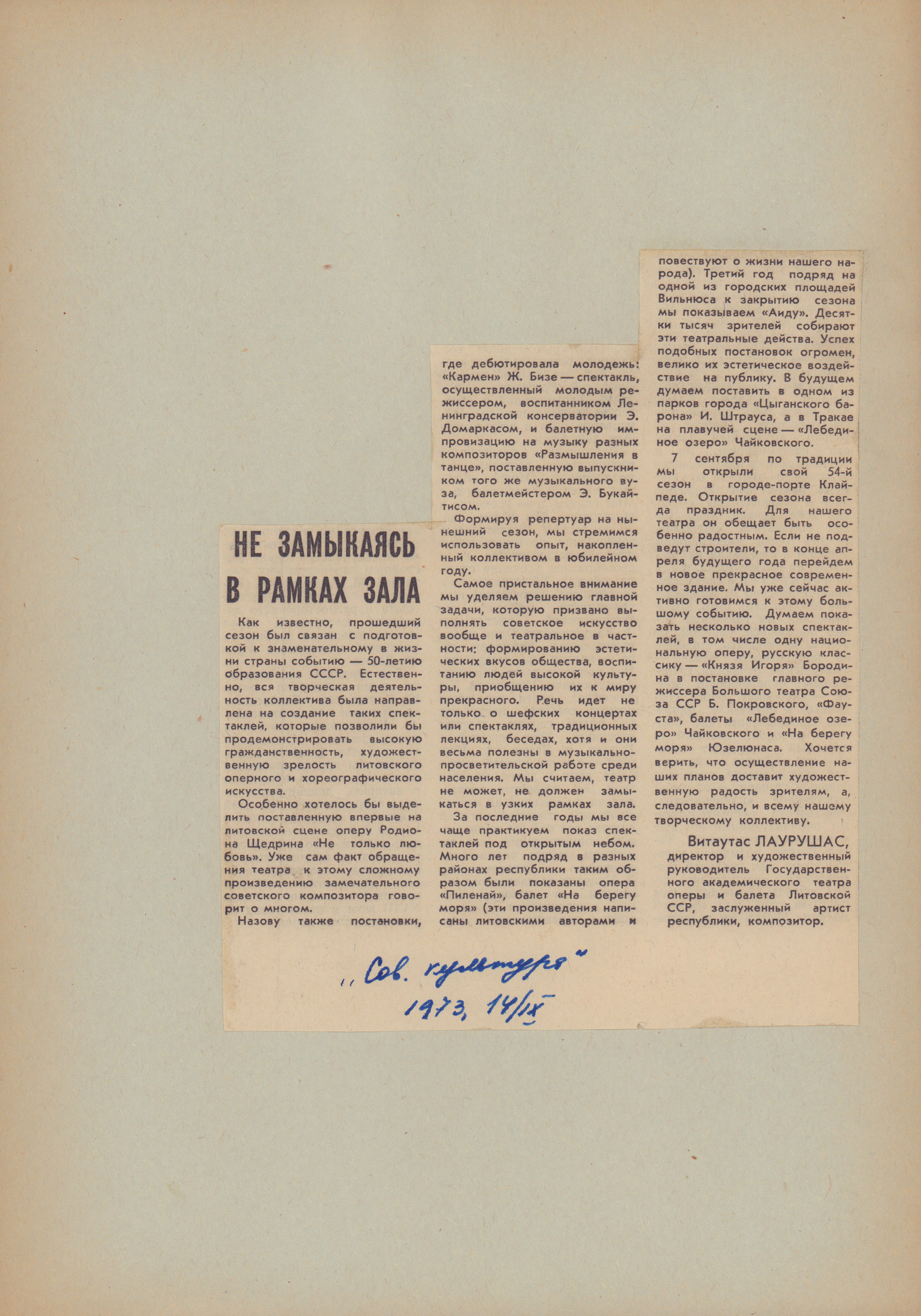 НЕ ЗАМЫКАЯСЬ В РАМКАХ ЗАЛА

Как известно, прошедший сезон был связан с подготовкой к знаменательному в жизни страны событию — 50-летию образования СССР. Естественно, вся творческая деятельность коллектива была направлена на создание таких спектаклей, которые позволили бы продемонстрировать высокую гражданственность, художественную зрелость литовского оперного и хореографического искусства.

Особенно хотелось бы выделить поставленную впервые на литовской сцене оперу Родиона Щедрина «Не только любовь». Уже сам факт обращения театра к этому сложному произведению замечательного советского композитора говорит о многом.

Назову также постановки, где дебютировала молодежь: «Кармен» Ж. Бизе — спектакль, осуществленный молодым режиссером, воспитанником Ленинградской консерватории Э. Домаркасом, и балетную импровизацию на музыку разных композиторов «Размышления в танце», поставленную выпускником того же музыкального вуза, балетмейстером Э. Букайтисом.

Формируя репертуар на нынешний сезон, мы стремимся использовать опыт, накопленный коллективом в юбилейном году.

Самое пристальное внимание мы уделяем решению главной задачи, которую призвано выполнять советское искусство вообще и театральное в частности: формированию эстетических вкусов общества, воспитанию людей высокой культуры, приобщению их к миру прекрасного. Речь идет не только о шефских концертах или спектаклях, традиционных лекциях, беседах, хотя и они весьма полезны в музыкально-просветительской работе среди населения. Мы считаем, театр не может, не должен замыкаться в узких рамках зала.

За последние годы мы все чаще практикуем показ спектаклей под открытым небом. Много лет подряд в разных районах республики таким образом были показаны опера «Пиленай», балет «На берегу моря» (эти произведения написаны литовскими авторами и повествуют о жизни нашего народа). Третий год подряд на одной из городских площадей Вильнюса к закрытию сезона мы показываем «Аиду». Десятки тысяч зрителей собирают эти театральные действа. Успех подобных постановок огромен, велико их эстетическое воздействие на публику. В будущем думаем поставить в одном из парков города «Цыганского барона» И. Штрауса, а в Тракае на плавучей сцене — «Лебединое озеро» Чайковского.

7 сентября по традиции мы открыли свой 54-й сезон в городе-порте Клайпеде. Открытие сезона всегда праздник. Для нашего театра он обещает быть особенно радостным. Если не подведут строители, то в конце апреля будущего года перейдем в новое прекрасное современное здание. Мы уже сейчас активно готовимся к этому большому событию. Думаем показать несколько новых спектаклей, в том числе одну национальную оперу, русскую классику — «Князя Игоря» Бородина в постановке главного режиссера Большого театра Союза ССР Б. Покровского, «Фауста», балеты «Лебединое озеро» Чайковского и «На берегу моря» Юзелюнаса. Хочется верить, что осуществление наших планов доставит художественную радость зрителям, а, следовательно, и всему нашему творческому коллективу.

Витаутас ЛАУРУШАС,
директор и художественный руководитель Государственного академического театра оперы и балета Литовской ССР, заслуженный артист республики, композитор.

„Сов. культура“
1973, 14/IX